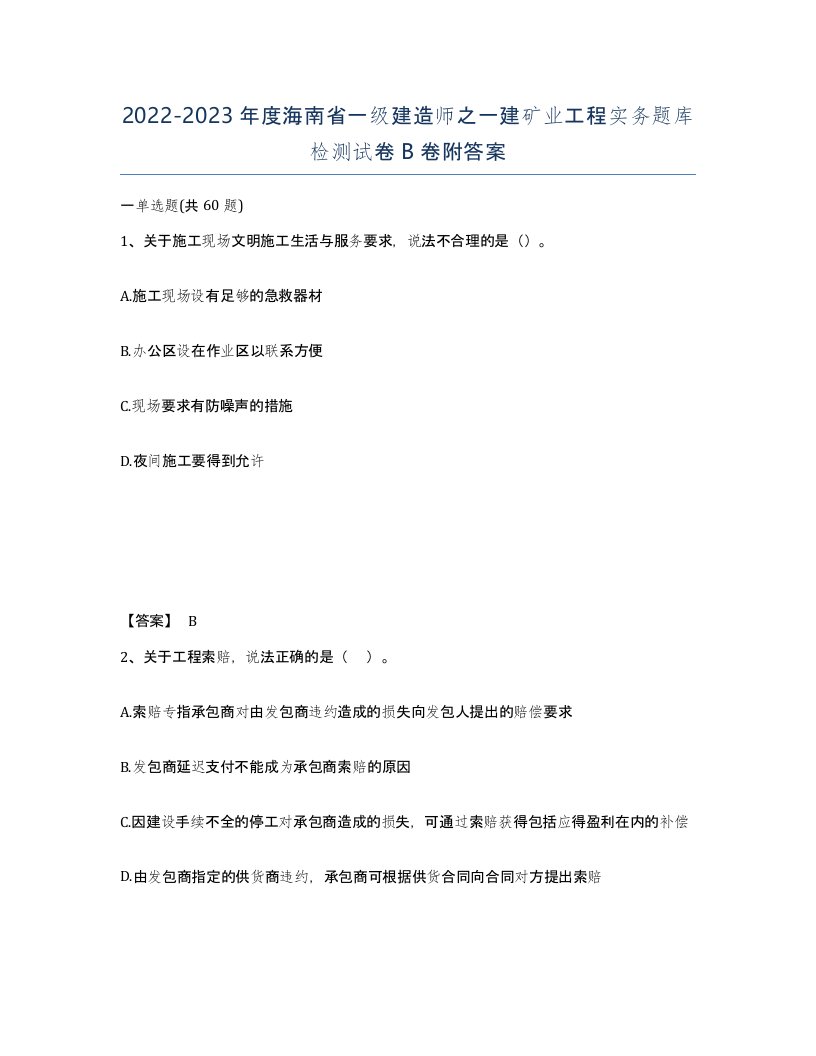 2022-2023年度海南省一级建造师之一建矿业工程实务题库检测试卷B卷附答案

一单选题(共60题)

1、关于施工现场文明施工生活与服务要求，说法不合理的是（）。

A.施工现场设有足够的急救器材

B.办公区设在作业区以联系方便

C.现场要求有防噪声的措施

D.夜间施工要得到允许

【答案】 B

2、关于工程索赔，说法正确的是（ ）。

A.索赔专指承包商对由发包商违约造成的损失向发包人提出的赔偿要求

B.发包商延迟支付不能成为承包商索赔的原因

C.因建设手续不全的停工对承包商造成的损失，可通过索赔获得包括应得盈利在内的补偿

D.由发包商指定的供货商违约，承包商可根据供货合同向合同对方提出索赔